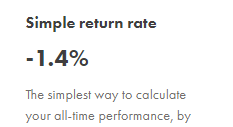 Simple return rate

-1.4%

The simplest way to calculate your all-time performance, by